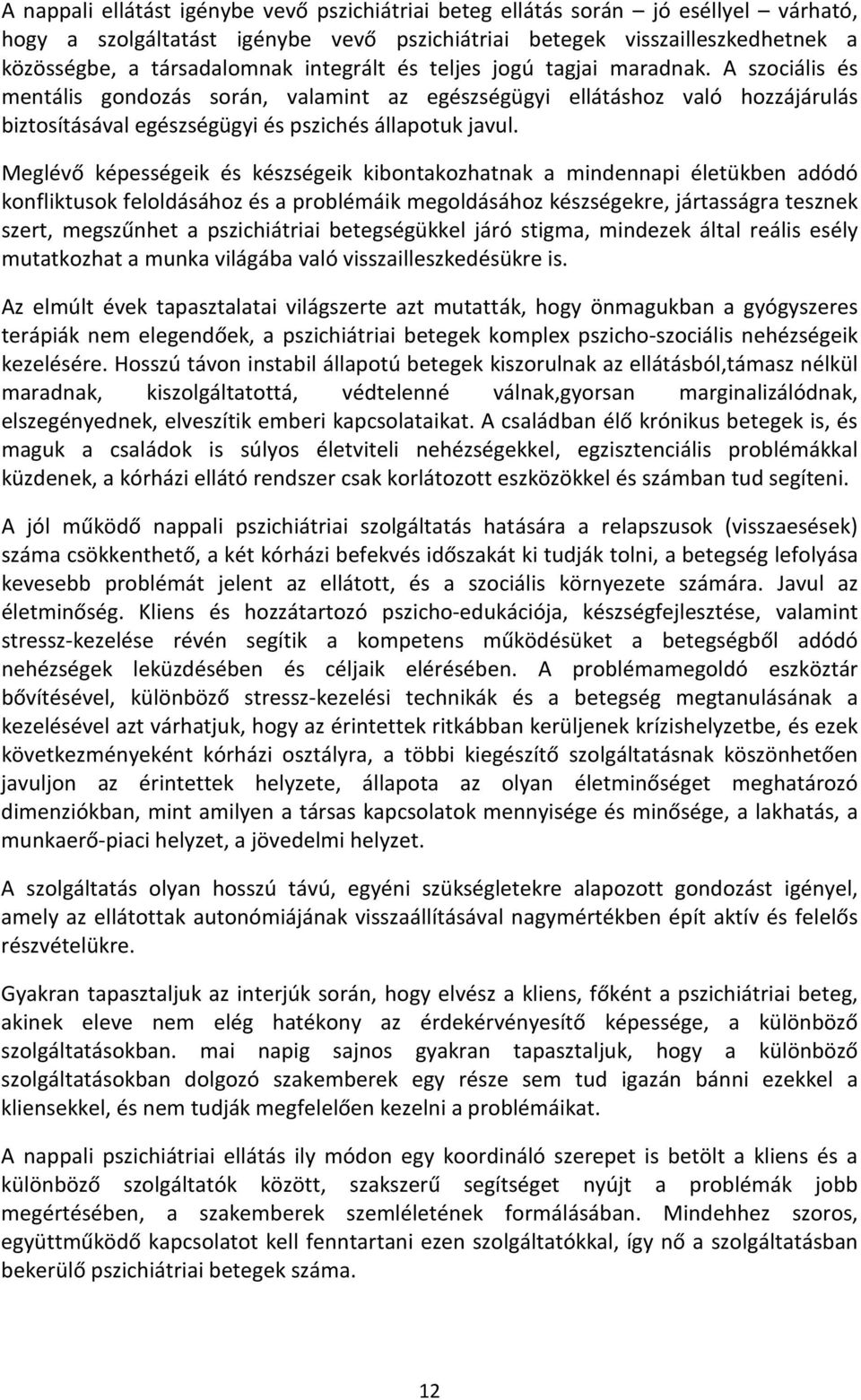 A nappali ellátást igénybe vevő pszichiátriai beteg ellátás során – jó eséllyel – várható, hogy a szolgáltatást igénybe vevő pszichiátriai betegek visszailleszkedhetnek a közösségbe, a társadalomnak integrált és teljes jogú tagjai maradnak. A szociális és mentális gondozás során, valamint az egészségügyi ellátáshoz való hozzájárulás biztosításával egészségügyi és pszichés állapotuk javul.

Meglévő képességeik és készségeik kibontakozhatnak a mindennapi életükben adódó konfliktusok feloldásához és a problémáik megoldásához készségekre, jártasságra tesznek szert, megszűnhet a pszichiátriai betegségükkel járó stigma, mindezek által reális esély mutatkozhat a munka világába való visszailleszkedésükre is.

Az elmúlt évek tapasztalatai világszerte azt mutatták, hogy önmagukban a gyógyszeres terápiák nem elegendőek, a pszichiátriai betegek komplex pszicho-szociális nehézségeik kezelésére. Hosszú távon instabil állapotú betegek kiszorulnak az ellátásból,támasz nélkül maradnak, kiszolgáltatottá, védtelenné válnak,gyorsan marginalizálódnak, elszegényednek, elveszítik emberi kapcsolataikat. A családban élő krónikus betegek is, és maguk a családok is súlyos életviteli nehézségekkel, egzisztenciális problémákkal küzdenek, a kórházi ellátó rendszer csak korlátozott eszközökkel és számban tud segíteni.

A jól működő nappali pszichiátriai szolgáltatás hatására a relapszusok (visszaesések) száma csökkenthető, a két kórházi befekvés időszakát ki tudják tolni, a betegség lefolyása kevesebb problémát jelent az ellátott, és a szociális környezete számára. Javul az életminőség. Kliens és hozzátartozó pszicho-edukációja, készségfejlesztése, valamint stressz-kezelése révén segítik a kompetens működésüket a betegségből adódó nehézségek leküzdésében és céljaik elérésében. A problémamegoldó eszköztár bővítésével, különböző stressz-kezelési technikák és a betegség megtanulásának a kezelésével azt várhatjuk, hogy az érintettek ritkábban kerüljenek krízishelyzetbe, és ezek következményeként kórházi osztályra, a többi kiegészítő szolgáltatásnak köszönhetően javuljon az érintettek helyzete, állapota az olyan életminőséget meghatározó dimenziókban, mint amilyen a társas kapcsolatok mennyisége és minősége, a lakhatás, a munkaerő-piaci helyzet, a jövedelmi helyzet.

A szolgáltatás olyan hosszú távú, egyéni szükségletekre alapozott gondozást igényel, amely az ellátottak autonómiájának visszaállításával nagymértékben épít aktív és felelős részvételükre.

Gyakran tapasztaljuk az interjúk során, hogy elvész a kliens, főként a pszichiátriai beteg, akinek eleve nem elég hatékony az érdekérvényesítő képessége, a különböző szolgáltatásokban. mai napig sajnos gyakran tapasztaljuk, hogy a különböző szolgáltatásokban dolgozó szakemberek egy része sem tud igazán bánni ezekkel a kliensekkel, és nem tudják megfelelően kezelni a problémáikat.

A nappali pszichiátriai ellátás ily módon egy koordináló szerepet is betölt a kliens és a különböző szolgáltatók között, szakszerű segítséget nyújt a problémák jobb megértésében, a szakemberek szemléletének formálásában. Mindehhez szoros, együttműködő kapcsolatot kell fenntartani ezen szolgáltatókkal, így nő a szolgáltatásban bekerülő pszichiátriai betegek száma.

12